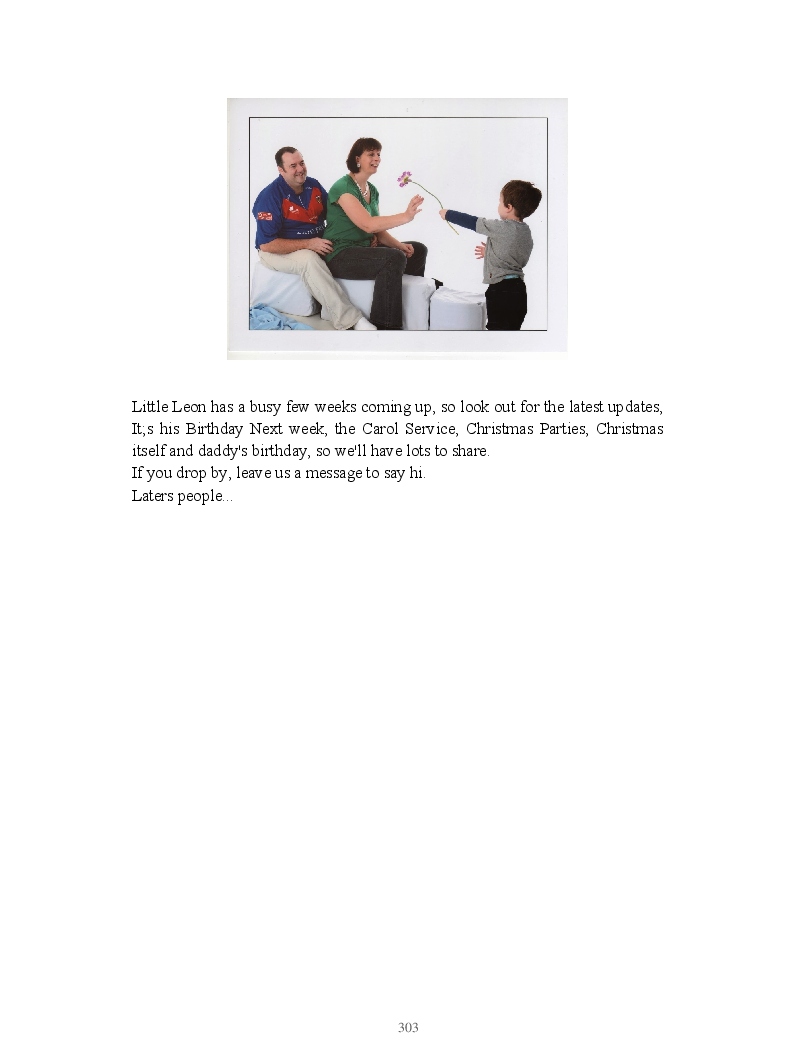 Little Leon has a busy few weeks coming up, so look out for the latest updates, It;s his Birthday Next week, the Carol Service, Christmas Parties, Christmas itself and daddy's birthday, so we'll have lots to share.
If you drop by, leave us a message to say hi.
Laters people...

303